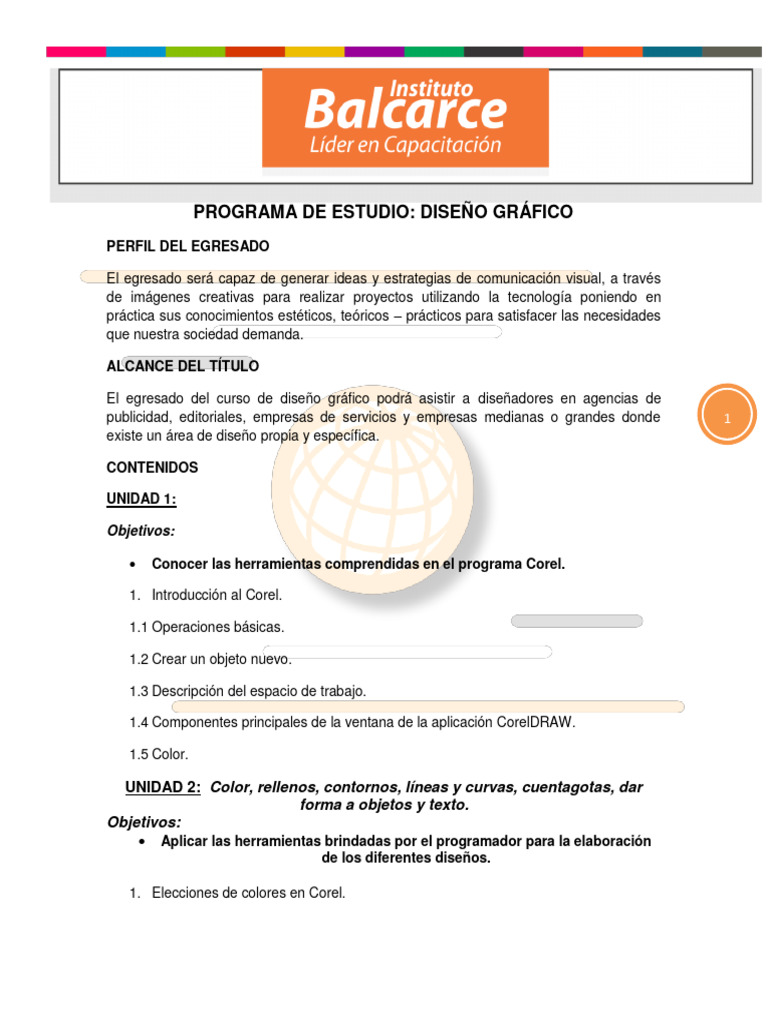 Instituto
Balcarce
Líder en Capacitación

PROGRAMA DE ESTUDIO: DISEÑO GRÁFICO

PERFIL DEL EGRESADO

El egresado será capaz de generar ideas y estrategias de comunicación visual, a través de imágenes creativas para realizar proyectos utilizando la tecnología poniendo en práctica sus conocimientos estéticos, teóricos – prácticos para satisfacer las necesidades que nuestra sociedad demanda.

ALCANCE DEL TÍTULO

El egresado del curso de diseño gráfico podrá asistir a diseñadores en agencias de publicidad, editoriales, empresas de servicios y empresas medianas o grandes donde existe un área de diseño propia y específica.

1

CONTENIDOS

UNIDAD 1:

Objetivos:

• Conocer las herramientas comprendidas en el programa Corel.

1. Introducción al Corel.

1.1 Operaciones básicas.

1.2 Crear un objeto nuevo.

1.3 Descripción del espacio de trabajo.

1.4 Componentes principales de la ventana de la aplicación CorelDRAW.

1.5 Color.

UNIDAD 2: Color, rellenos, contornos, líneas y curvas, cuentagotas, dar forma a objetos y texto.

Objetivos:

• Aplicar las herramientas brindadas por el programador para la elaboración de los diferentes diseños.

1. Elecciones de colores en Corel.